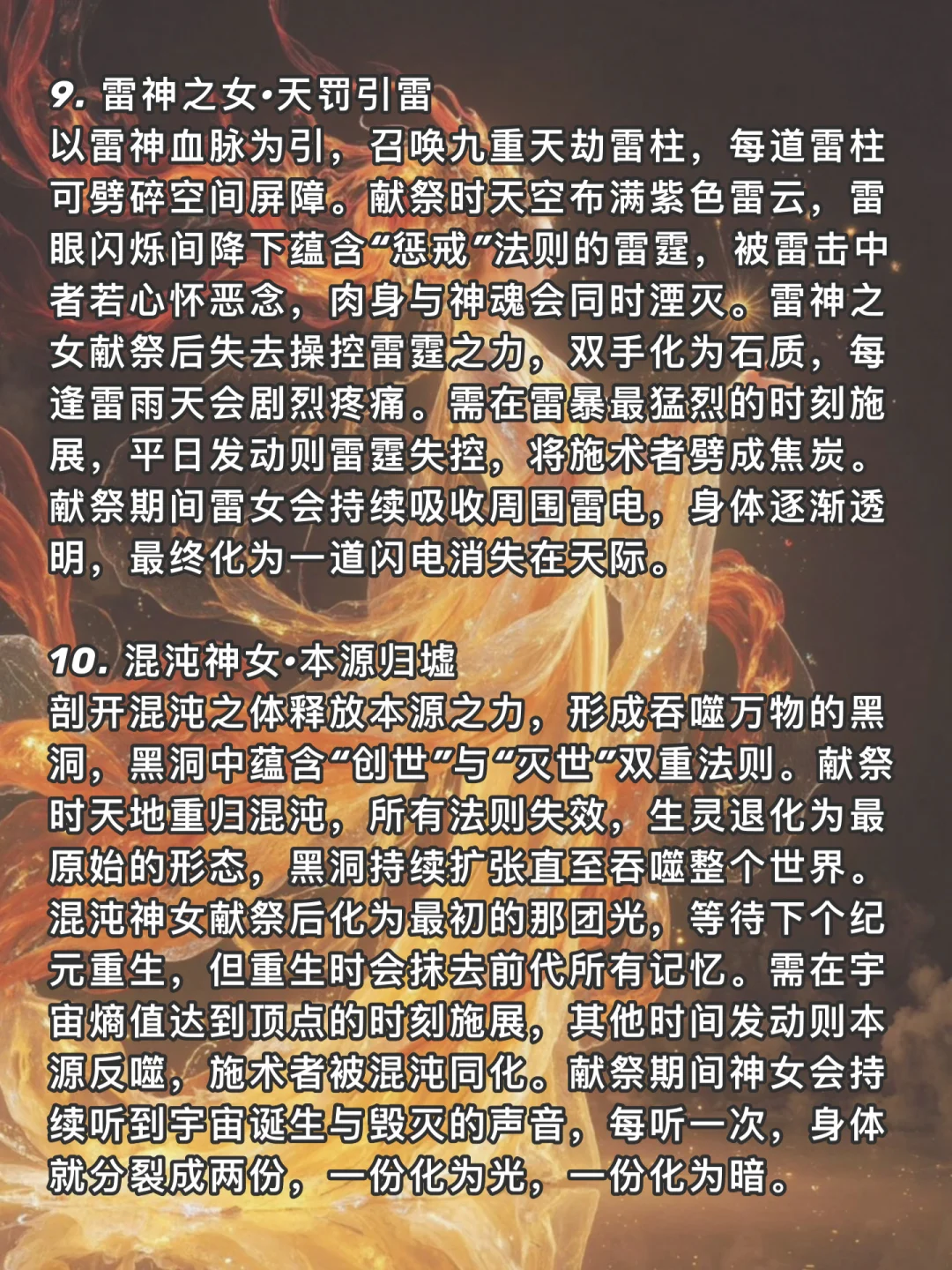 9. 雷神之女·天罚引雷
以雷神血脉为引，召唤九重天劫雷柱，每道雷柱可劈碎空间屏障。献祭时天空布满紫色雷云，雷眼闪烁间降下蕴含“惩戒”法则的雷霆，被雷击中者若心怀恶念，肉身与神魂会同时湮灭。雷神之女献祭后失去操控雷霆之力，双手化为石质，每逢雷雨天会剧烈疼痛。需在雷暴最猛烈的时刻施展，平日发动则雷霆失控，将施术者劈成焦炭。献祭期间雷女会持续吸收周围雷电，身体逐渐透明，最终化为一道闪电消失在天际。

10. 混沌神女·本源归墟
剖开混沌之体释放本源之力，形成吞噬万物的黑洞，黑洞中蕴含“创世”与“灭世”双重法则。献祭时天地重归混沌，所有法则失效，生灵退化为最原始的形态，黑洞持续扩张直至吞噬整个世界。混沌神女献祭后化为最初的那团光，等待下个纪元重生，但重生时会抹去前代所有记忆。需在宇宙熵值达到顶点的时刻施展，其他时间发动则本源反噬，施术者被混沌同化。献祭期间神女会持续听到宇宙诞生与毁灭的声音，每听一次，身体就分裂成两份，一份化为光，一份化为暗。